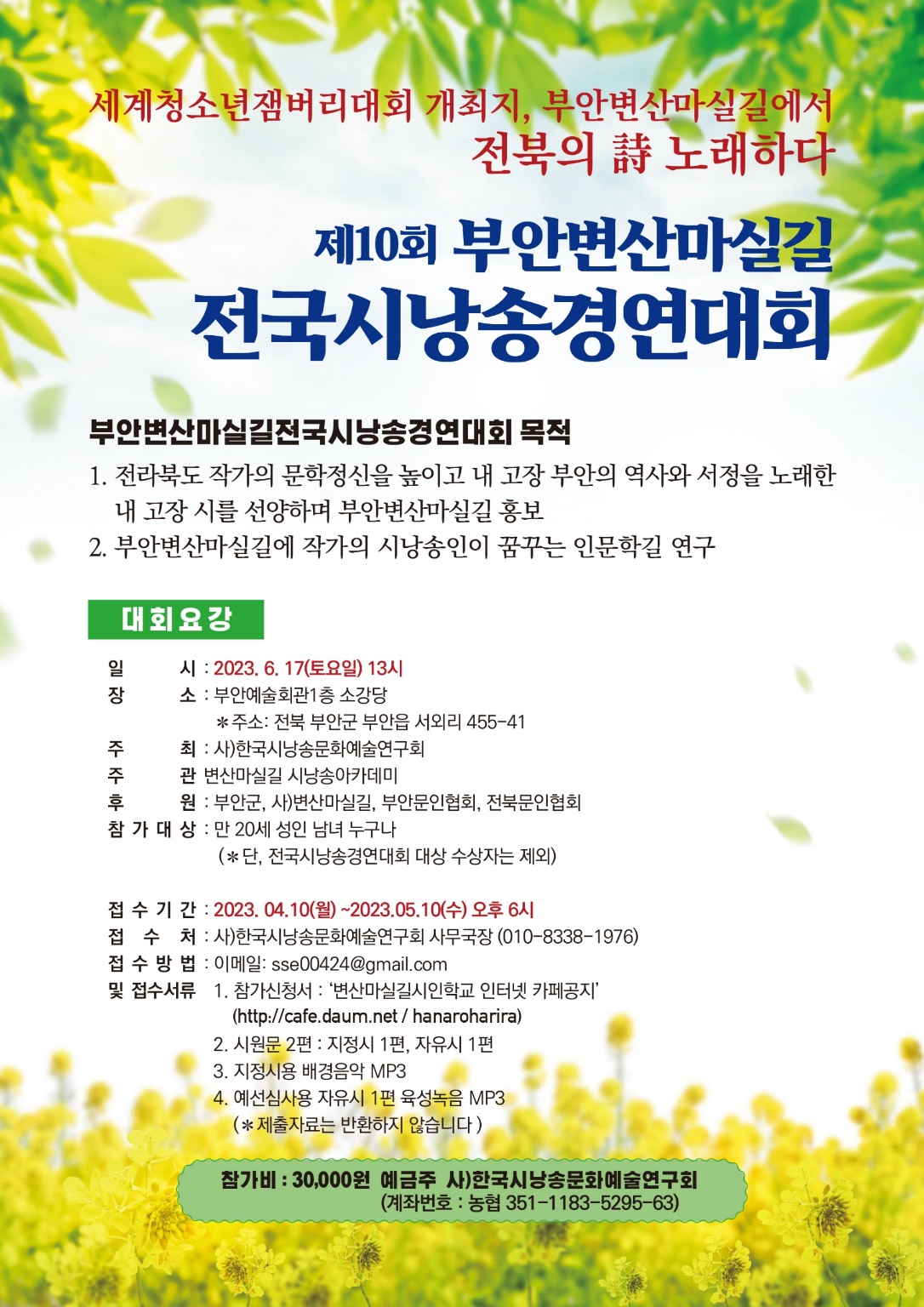 세계청소년잼버리대회 개최지, 부안변산마실길에서
전북의 詩 노래하다

제10회 부안변산마실길
전국시낭송경연대회

부안변산마실길전국시낭송경연대회 목적

1. 전라북도 작가의 문학정신을 높이고 내 고장 부안의 역사와 서정을 노래한 내 고장 시를 선양하며 부안변산마실길 홍보
2. 부안변산마실길에 작가의 시낭송인이 꿈꾸는 인문학길 연구

대회요강

일 시 : 2023. 6. 17(토요일) 13시
장 소 : 부안예술회관1층 소강당
＊주소: 전북 부안군 부안읍 서외리 455-41
주 최 : 사)한국시낭송문화예술연구회
주 관 변산마실길 시낭송아카데미
후 원 : 부안군, 사)변산마실길, 부안문인협회, 전북문인협회
참 가 대 상 : 만 20세 성인 남녀 누구나
(＊단, 전국시낭송경연대회 대상 수상자는 제외)

접 수 기 간 : 2023. 04.10(월) ~2023.05.10(수) 오후 6시
접 수 처 : 사)한국시낭송문화예술연구회 사무국장 (010-8338-1976)
접 수 방 법 : 이메일: sse00424@gmail.com
및 접수서류 1. 참가신청서 : '변산마실길시인학교 인터넷 카페공지'
(http://cafe.daum.net / hanaroharira)
2. 시원문 2편 : 지정시 1편, 자유시 1편
3. 지정시용 배경음악 MP3
4. 예선심사용 자유시 1편 육성녹음 MP3
(＊제출자료는 반환하지 않습니다 )

참가비 : 30,000원 예금주 사)한국시낭송문화예술연구회
(계좌번호 : 농협 351-1183-5295-63)